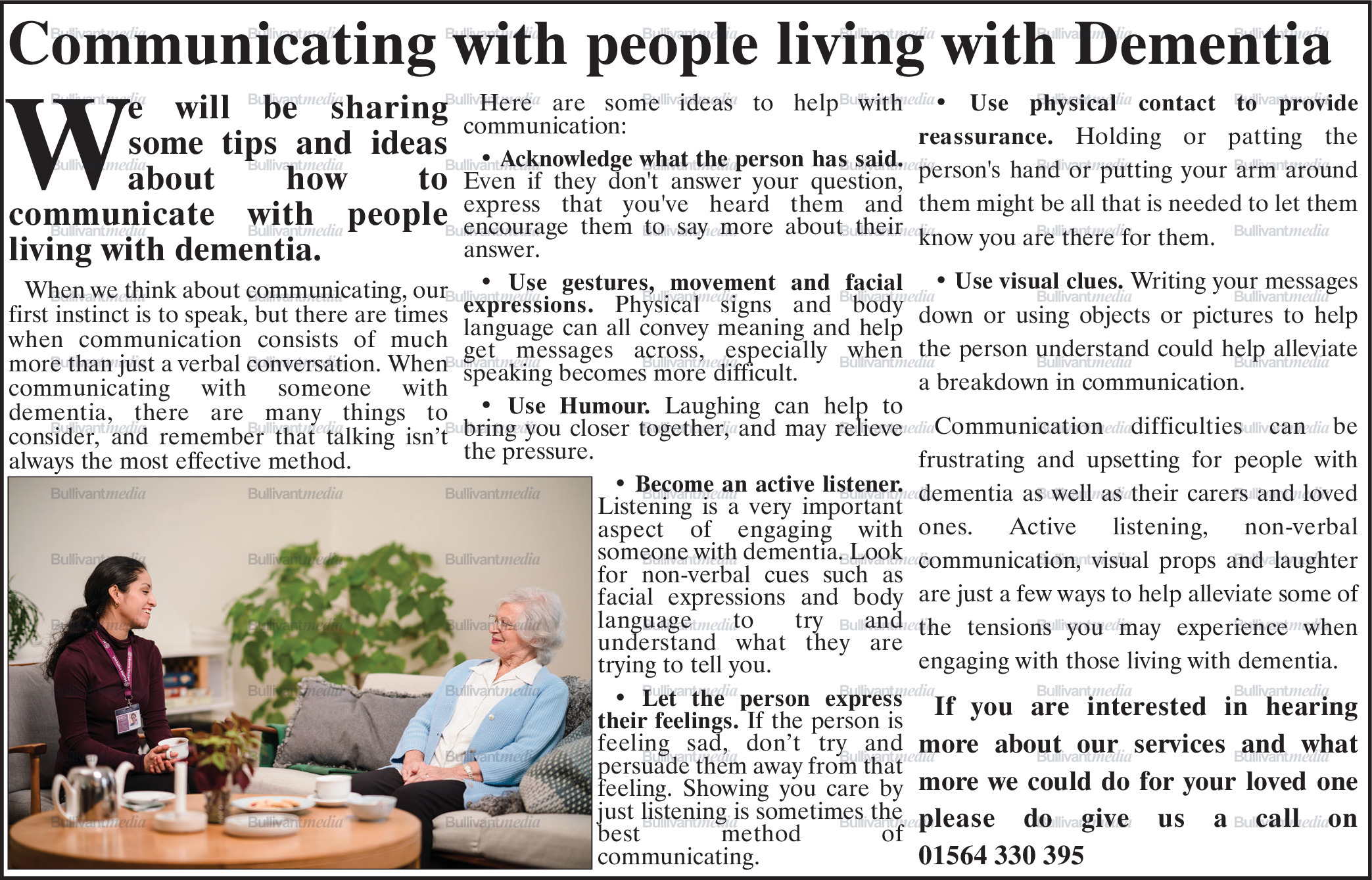 Communicating with people living with Dementia

We will be sharing some tips and ideas about how to communicate with people living with dementia.

When we think about communicating, our first instinct is to speak, but there are times when communication consists of much more than just a verbal conversation. When communicating with someone with dementia, there are many things to consider, and remember that talking isn't always the most effective method.

Here are some ideas to help with communication:

• Acknowledge what the person has said. Even if they don't answer your question, express that you've heard them and encourage them to say more about their answer.

• Use gestures, movement and facial expressions. Physical signs and body language can all convey meaning and help get messages across, especially when speaking becomes more difficult.

• Use Humour. Laughing can help to bring you closer together, and may relieve the pressure.

• Become an active listener. Listening is a very important aspect of engaging with someone with dementia. Look for non-verbal cues such as facial expressions and body language to try and understand what they are trying to tell you.

• Let the person express their feelings. If the person is feeling sad, don't try and persuade them away from that feeling. Showing you care by just listening is sometimes the best method of communicating.

• Use physical contact to provide reassurance. Holding or patting the person's hand or putting your arm around them might be all that is needed to let them know you are there for them.

• Use visual clues. Writing your messages down or using objects or pictures to help the person understand could help alleviate a breakdown in communication.

Communication difficulties can be frustrating and upsetting for people with dementia as well as their carers and loved ones. Active listening, non-verbal communication, visual props and laughter are just a few ways to help alleviate some of the tensions you may experience when engaging with those living with dementia.

If you are interested in hearing more about our services and what more we could do for your loved one please do give us a call on 01564 330 395

Bullivantmedia